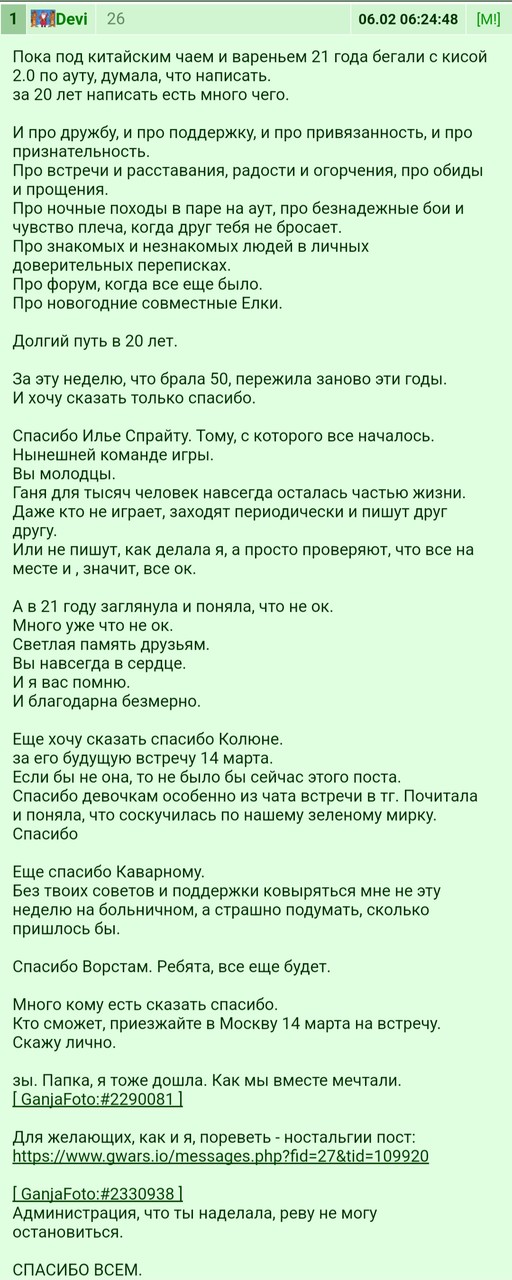 1 Devi 26 06.02 06:24:48 [M!]

Пока под китайским чаем и вареньем 21 года бегали с кисой 2.0 по ауту, думала, что написать.
за 20 лет написать есть много чего.

И про дружбу, и про поддержку, и про привязанность, и про признательность.
Про встречи и расставания, радости и огорчения, про обиды и прощения.
Про ночные походы в паре на аут, про безнадежные бои и чувство плеча, когда друг тебя не бросает.
Про знакомых и незнакомых людей в личных доверительных переписках.
Про форум, когда все еще было.
Про новогодние совместные Елки.

Долгий путь в 20 лет.

За эту неделю, что брала 50, пережила заново эти годы.
И хочу сказать только спасибо.

Спасибо Илье Спрайту. Тому, с которого все началось.
Нынешней команде игры.
Вы молодцы.
Ганя для тысяч человек навсегда осталась частью жизни.
Даже кто не играет, заходят периодически и пишут друг другу.
Или не пишут, как делала я, а просто проверяют, что все на месте и , значит, все ок.

А в 21 году заглянула и поняла, что не ок.
Много уже что не ок.
Светлая память друзьям.
Вы навсегда в сердце.
И я вас помню.
И благодарна безмерно.

Еще хочу сказать спасибо Колюне.
за его будущую встречу 14 марта.
Если бы не она, то не было бы сейчас этого поста.
Спасибо девочкам особенно из чата встречи в тг. Почитала и поняла, что соскучилась по нашему зеленому мирку.
Спасибо

Еще спасибо Каварному.
Без твоих советов и поддержки ковыряться мне не эту неделю на больничном, а страшно подумать, сколько пришлось бы.

Спасибо Ворстам. Ребята, все еще будет.

Много кому есть сказать спасибо.
Кто сможет, приезжайте в Москву 14 марта на встречу.
Скажу лично.

зы. Папка, я тоже дошла. Как мы вместе мечтали.
[ GanjaFoto:#2290081 ]

Для желающих, как и я, пореветь - ностальгии пост:
https://www.gwars.io/messages.php?fid=27&tid=109920

[ GanjaFoto:#2330938 ]
Администрация, что ты наделала, реву не могу остановиться.

СПАСИБО ВСЕМ.